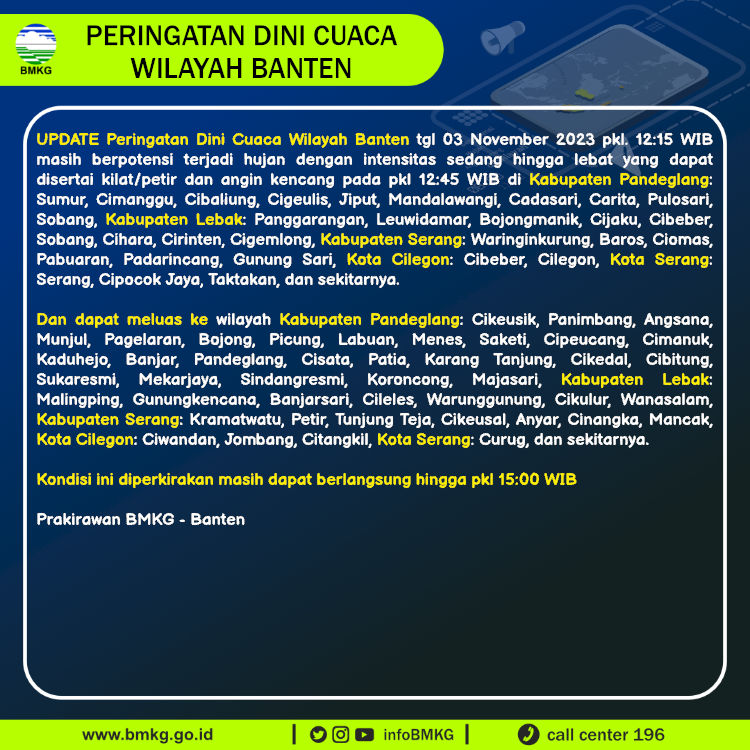 BMKG

PERINGATAN DINI CUACA WILAYAH BANTEN

UPDATE Peringatan Dini Cuaca Wilayah Banten tgl 03 November 2023 pkl. 12:15 WIB masih berpotensi terjadi hujan dengan intensitas sedang hingga lebat yang dapat disertai kilat/petir dan angin kencang pada pkl 12:45 WIB di Kabupaten Pandeglang: Sumur, Cimanggu, Cibaliung, Cigeulis, Jiput, Mandalawangi, Cadasari, Carita, Pulosari, Sobang, Kabupaten Lebak: Panggarangan, Leuwidamar, Bojongmanik, Cijaku, Cibeber, Sobang, Cihara, Cirinten, Cigemlong, Kabupaten Serang: Waringinkurung, Baros, Ciomas, Pabuaran, Padarincang, Gunung Sari, Kota Cilegon: Cibeber, Cilegon, Kota Serang: Serang, Cipocok Jaya, Taktakan, dan sekitarnya.

Dan dapat meluas ke wilayah Kabupaten Pandeglang: Cikeusik, Panimbang, Angsana, Munjul, Pagelaran, Bojong, Picung, Labuan, Menes, Saketi, Cipeucang, Cimanuk, Kaduhejo, Banjar, Pandeglang, Cisata, Patia, Karang Tanjung, Cikedal, Cibitung, Sukaresmi, Mekarjaya, Sindangresmi, Koroncong, Majasari, Kabupaten Lebak: Malingping, Gunungkencana, Banjarsari, Cileles, Warunggunung, Cikulur, Wanasalam, Kabupaten Serang: Kramatwatu, Petir, Tunjung Teja, Cikeusal, Anyar, Cinangka, Mancak, Kota Cilegon: Ciwandan, Jombang, Citangkil, Kota Serang: Curug, dan sekitarnya.

Kondisi ini diperkirakan masih dapat berlangsung hingga pkl 15:00 WIB

Prakirawan BMKG - Banten

www.bmkg.go.id | infoBMKG | call center 196